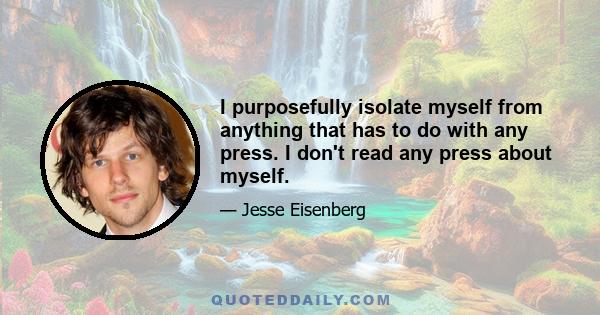 I purposefully isolate myself from anything that has to do with any press. I don't read any press about myself.

— Jesse Eisenberg

QUOTEDDAILY.COM